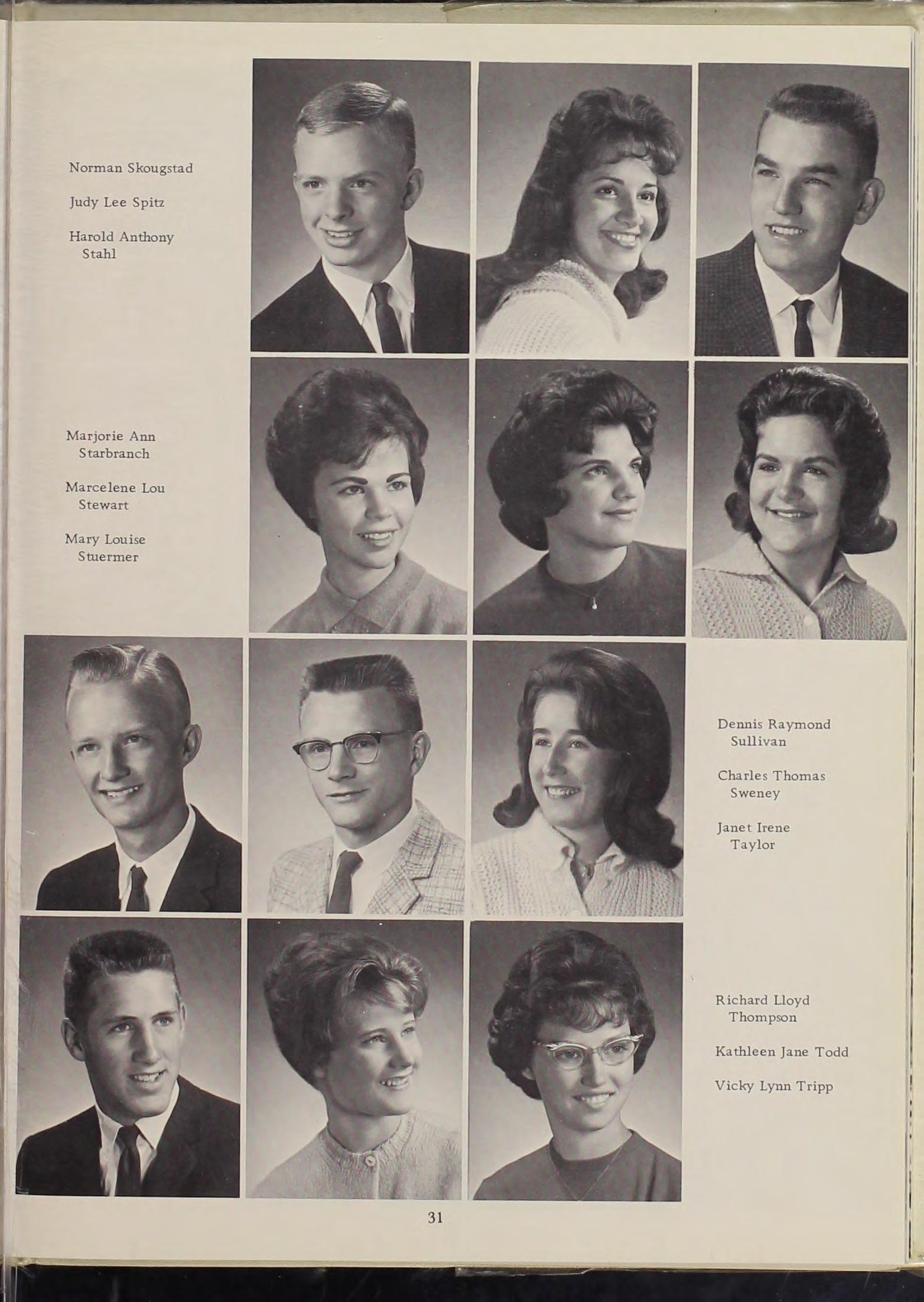 Norman Skougstad

Judy Lee Spitz

Harold Anthony
Stahl

Marjorie Ann
Starbranch

Marcelene Lou
Stewart

Mary Louise
Stuermer

Dennis Raymond
Sullivan

Charles Thomas
Sweney

Janet Irene
Taylor

Richard Lloyd
Thompson

Kathleen Jane Todd

Vicky Lynn Tripp

31